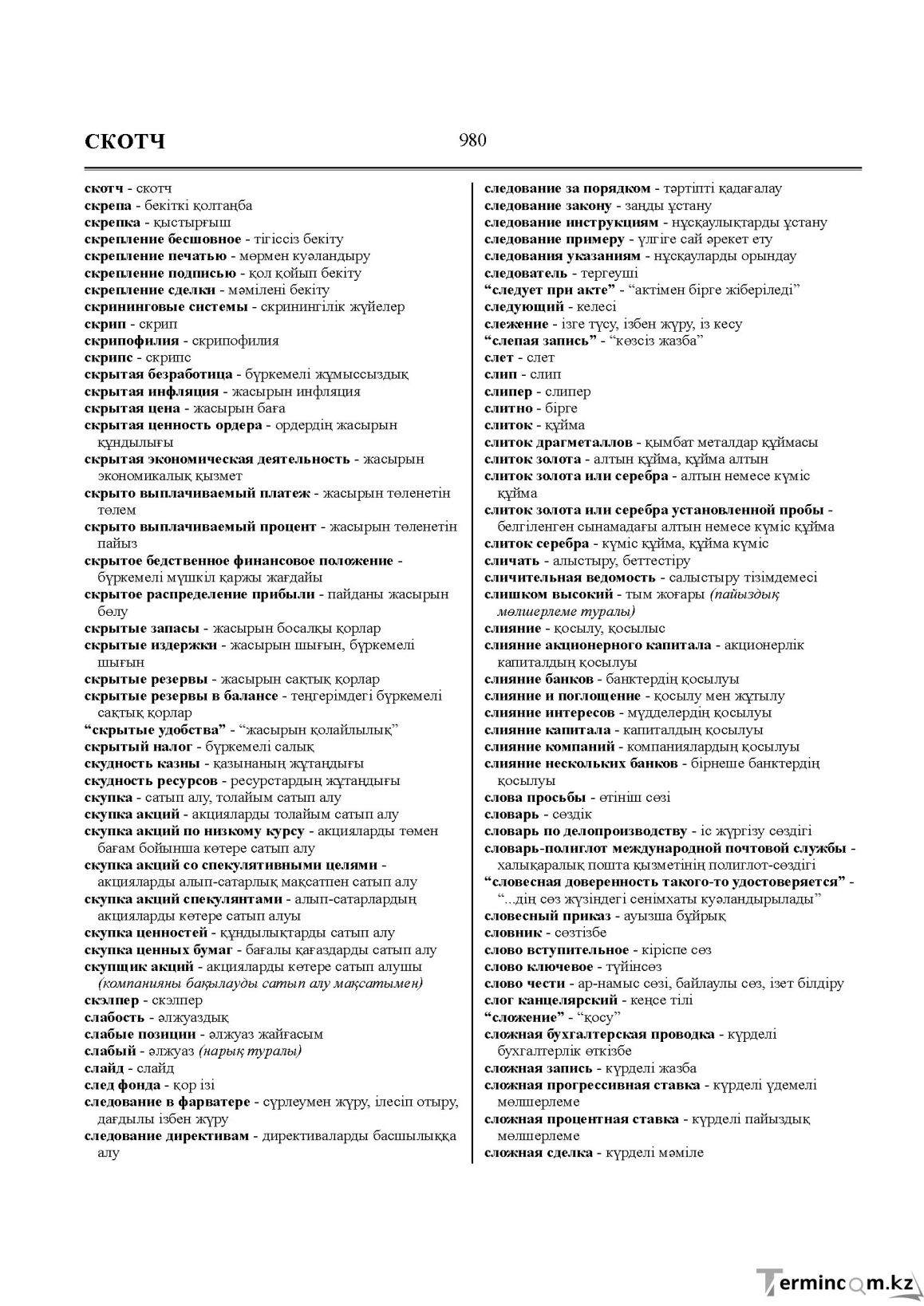 СКОТЧ

980

скотч - скотч
скрепа - бекіткі қолтаңба
скрепка - қыстырғыш
скрепление бесшовное - тігіссіз бекіту
скрепление печатью - мөрмен куәландыру
скрепление подписью - қол қойып бекіту
скрепление сделки - мәмілені бекіту
скрининговые системы - скринингілік жүйелер
скрип - скрип
скрипофилия - скрипофилия
скрипс - скрипс
скрытая безработица - бүркемелі жұмыссыздық
скрытая инфляция - жасырын инфляция
скрытая цена - жасырын баға
скрытая ценность ордера - ордердің жасырын құндылығы
скрытая экономическая деятельность - жасырын экономикалық қызмет
скрыто выплачиваемый платеж - жасырын төленетін төлем
скрыто выплачиваемый процент - жасырын төленетін пайыз
скрытое бедственное финансовое положение - бүркемелі мүшкіл қаржы жағдайы
скрытое распределение прибыли - пайданы жасырын бөлу
скрытые запасы - жасырын босалқы қорлар
скрытые издержки - жасырын шығын, бүркемелі шығын
скрытые резервы - жасырын сақтық қорлар
скрытые резервы в балансе - теңгерімдегі бүркемелі сақтық қорлар
"скрытые удобства" - "жасырын қолайлылық"
скрытый налог - бүркемелі салық
скудность казны - қазынаның жұтаңдығы
скудность ресурсов - ресурстардың жұтаңдығы
скупка - сатып алу, толайым сатып алу
скупка акций - акцияларды толайым сатып алу
скупка акций по низкому курсу - акцияларды төмен бағам бойынша көтере сатып алу
скупка акций со спекулятивными целями - акцияларды алып-сатарлық мақсатпен сатып алу
скупка акций спекулянтами - алып-сатарлардың акцияларды көтере сатып алуы
скупка ценностей - құндылықтарды сатып алу
скупка ценных бумаг - бағалы қағаздарды сатып алу
скупщик акций - акцияларды көтере сатып алушы (компанияны бақылауды сатып алу мақсатымен)
скэлпер - скэлпер
слабость - әлжуаздық
слабые позиции - әлжуаз жайғасым
слабый - әлжуаз (нарық туралы)
слайд - слайд
след фонда - қор ізі
следование в фарватере - сүрлеумен жүру, ілесіп отыру, дағдылы ізбен жүру
следование директивам - директиваларды басшылыққа алу

следование за порядком - тәртіпті қадағалау
следование закону - заңды ұстану
следование инструкциям - нұсқаулықтарды ұстану
следование примеру - үлгіге сай әрекет ету
следования указаниям - нұсқауларды орындау
следователь - тергеуші
"следует при акте" - "актімен бірге жіберіледі"
следующий - келесі
слежение - ізге түсу, ізбен жүру, із кесу
"слепая запись" - "көзсіз жазба"
слет - слет
слип - слип
слипер - слипер
слитно - бірге
слиток - құйма
слиток драгметаллов - қымбат металдар құймасы
слиток золота - алтын құйма, құйма алтын
слиток золота или серебра - алтын немесе күміс құйма
слиток золота или серебра установленной пробы - белгіленген сынамадағы алтын немесе күміс құйма
слиток серебра - күміс құйма, құйма күміс
сличать - алыстыру, беттестіру
сличительная ведомость - салыстыру тізімдемесі
слишком высокий - тым жоғары (пайыздық мөлшерлеме туралы)
слияние - қосылу, қосылыс
слияние акционерного капитала - акционерлік капиталдың қосылуы
слияние банков - банктердің қосылуы
слияние и поглощение - қосылу мен жұтылу
слияние интересов - мүдделердің қосылуы
слияние капитала - капиталдың қосылуы
слияние компаний - компаниялардың қосылуы
слияние нескольких банков - бірнеше банктердің қосылуы
слова просьбы - өтініш сөзі
словарь - сөздік
словарь по делопроизводству - іс жүргізу сөздігі
словарь-полиглот международной почтовой службы - халықаралық пошта қызметінің полиглот-сөздігі
"словесная доверенность такого-то удостоверяется" - "...дің сөз жүзіндегі сенімхаты куәландырылады"
словесный приказ - ауызша бұйрық
словник - сөзтізбе
слово вступительное - кіріспе сөз
слово ключевое - түйінсөз
слово чести - ар-намыс сөзі, байлаулы сөз, ізет білдіру
слог канцелярский - кеңсе тілі
"сложение" - "қосу"
сложная бухгалтерская проводка - күрделі бухгалтерлік өткізбе
сложная запись - күрделі жазба
сложная прогрессивная ставка - күрделі үдемелі мөлшерлеме
сложная процентная ставка - күрделі пайыздық мөлшерлеме
сложная сделка - күрделі мәміле

Termincom.kz